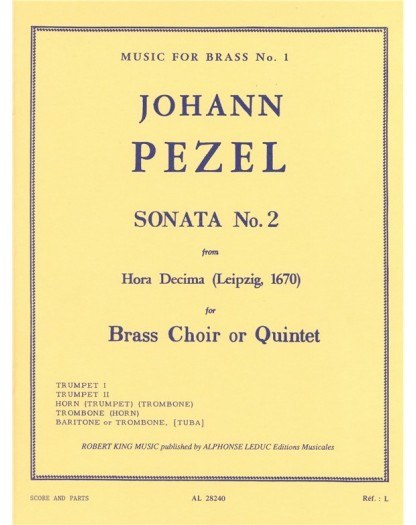 MUSIC FOR BRASS No. 1

JOHANN
PEZEL

SONATA No. 2

from

Hora Decima (Leipzig, 1670)

for

Brass Choir or Quintet

TRUMPET I
TRUMPET II
HORN (TRUMPET) (TROMBONE)
TROMBONE (HORN)
BARITONE or TROMBONE, [TUBA]

ROBERT KING MUSIC published by ALPHONSE LEDUC Editions Musicales

SCORE AND PARTS

AL 28240

Réf. : L